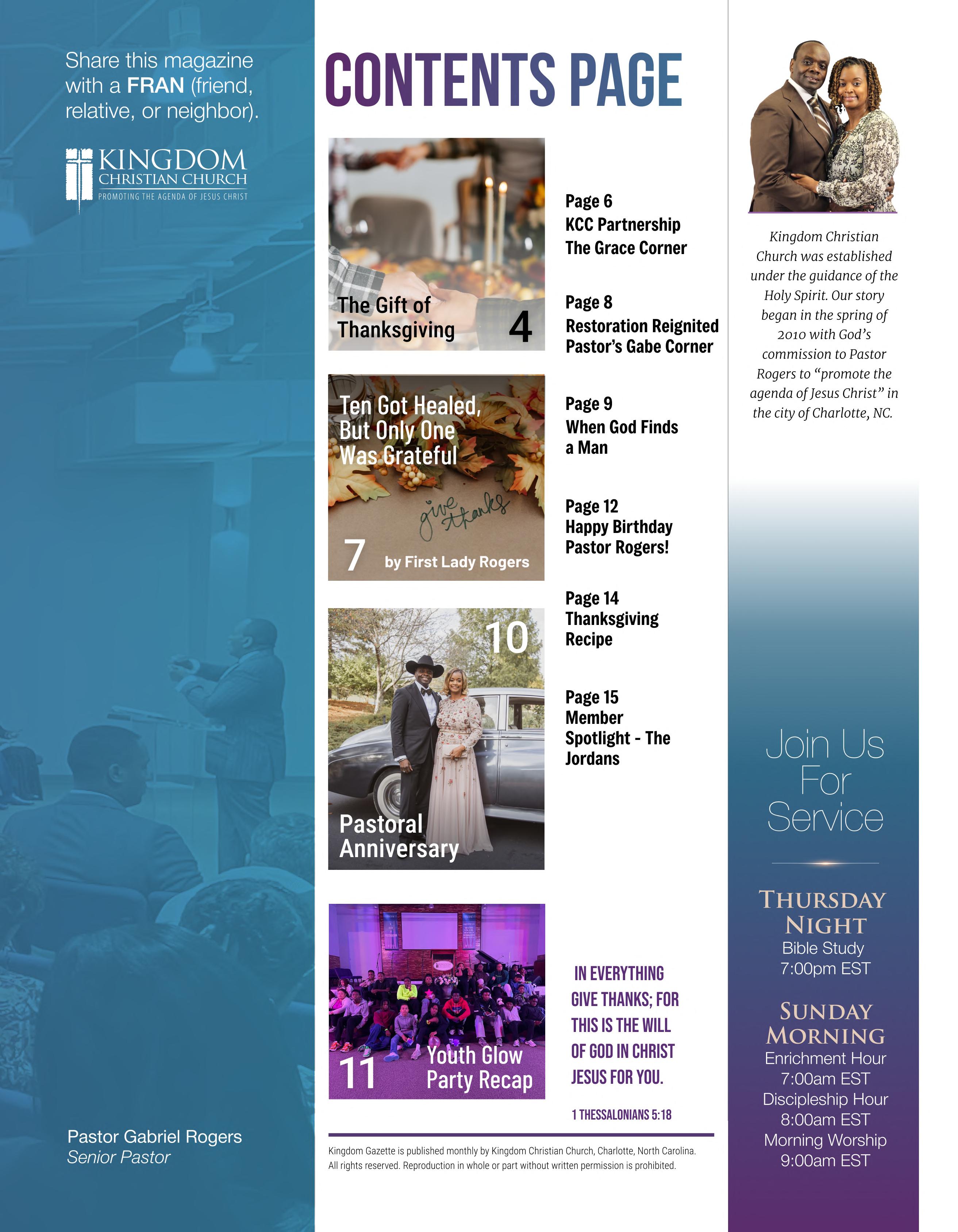 Share this magazine with a FRAN (friend, relative, or neighbor).

KINGDOM
CHRISTIAN CHURCH
PROMOTING THE AGENDA OF JESUS CHRIST

Pastor Gabriel Rogers
Senior Pastor

CONTENTS PAGE

The Gift of Thanksgiving
4

Ten Got Healed, But Only One Was Grateful
give thanks
7
by First Lady Rogers

10
Pastoral Anniversary

11
Youth Glow Party Recap

Page 6
KCC Partnership
The Grace Corner

Page 8
Restoration Reignited
Pastor's Gabe Corner

Page 9
When God Finds a Man

Page 12
Happy Birthday Pastor Rogers!

Page 14
Thanksgiving Recipe

Page 15
Member Spotlight - The Jordans

IN EVERYTHING GIVE THANKS; FOR THIS IS THE WILL OF GOD IN CHRIST JESUS FOR YOU.

1 THESSALONIANS 5:18

Kingdom Gazette is published monthly by Kingdom Christian Church, Charlotte, North Carolina. All rights reserved. Reproduction in whole or part without written permission is prohibited.

Kingdom Christian Church was established under the guidance of the Holy Spirit. Our story began in the spring of 2010 with God's commission to Pastor Rogers to "promote the agenda of Jesus Christ" in the city of Charlotte, NC.

Join Us For Service

THURSDAY NIGHT
Bible Study
7:00pm EST

SUNDAY MORNING
Enrichment Hour
7:00am EST
Discipleship Hour
8:00am EST
Morning Worship
9:00am EST